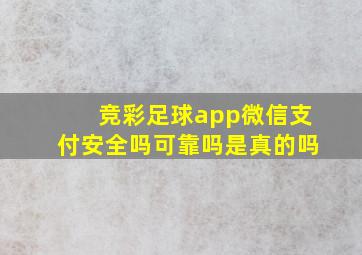 竞彩足球app微信支付安全吗可靠吗是真的吗